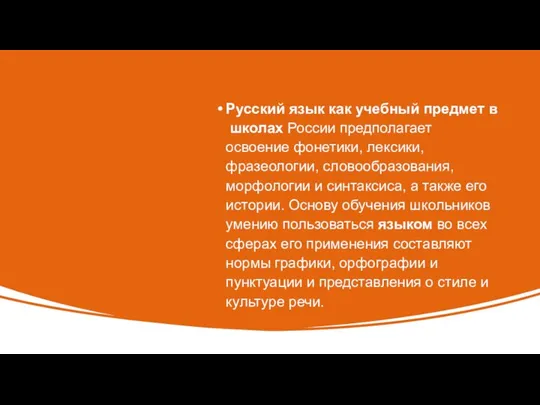 • Русский язык как учебный предмет в школах России предполагает освоение фонетики, лексики, фразеологии, словообразования, морфологии и синтаксиса, а также его истории. Основу обучения школьников умению пользоваться языком во всех сферах его применения составляют нормы графики, орфографии и пунктуации и представления о стиле и культуре речи.